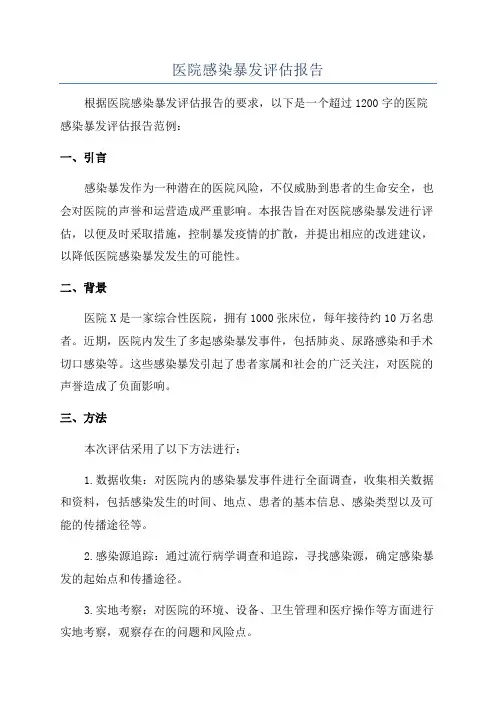 医院感染暴发评估报告

根据医院感染暴发评估报告的要求，以下是一个超过 1200 字的医院感染暴发评估报告范例：

一、引言

感染暴发作为一种潜在的医院风险，不仅威胁到患者的生命安全，也会对医院的声誉和运营造成严重影响。本报告旨在对医院感染暴发进行评估，以便及时采取措施，控制暴发疫情的扩散，并提出相应的改进建议，以降低医院感染暴发发生的可能性。

二、背景

医院 X 是一家综合性医院，拥有 1000 张床位，每年接待约 10 万名患者。近期，医院内发生了多起感染暴发事件，包括肺炎、尿路感染和手术切口感染等。这些感染暴发引起了患者家属和社会的广泛关注，对医院的声誉造成了负面影响。

三、方法

本次评估采用了以下方法进行：

1. 数据收集：对医院内的感染暴发事件进行全面调查，收集相关数据和资料，包括感染发生的时间、地点、患者的基本信息、感染类型以及可能的传播途径等。

2. 感染源追踪：通过流行病学调查和追踪，寻找感染源，确定感染暴发的起始点和传播途径。

3. 实地考察：对医院的环境、设备、卫生管理和医疗操作等方面进行实地考察，观察存在的问题和风险点。